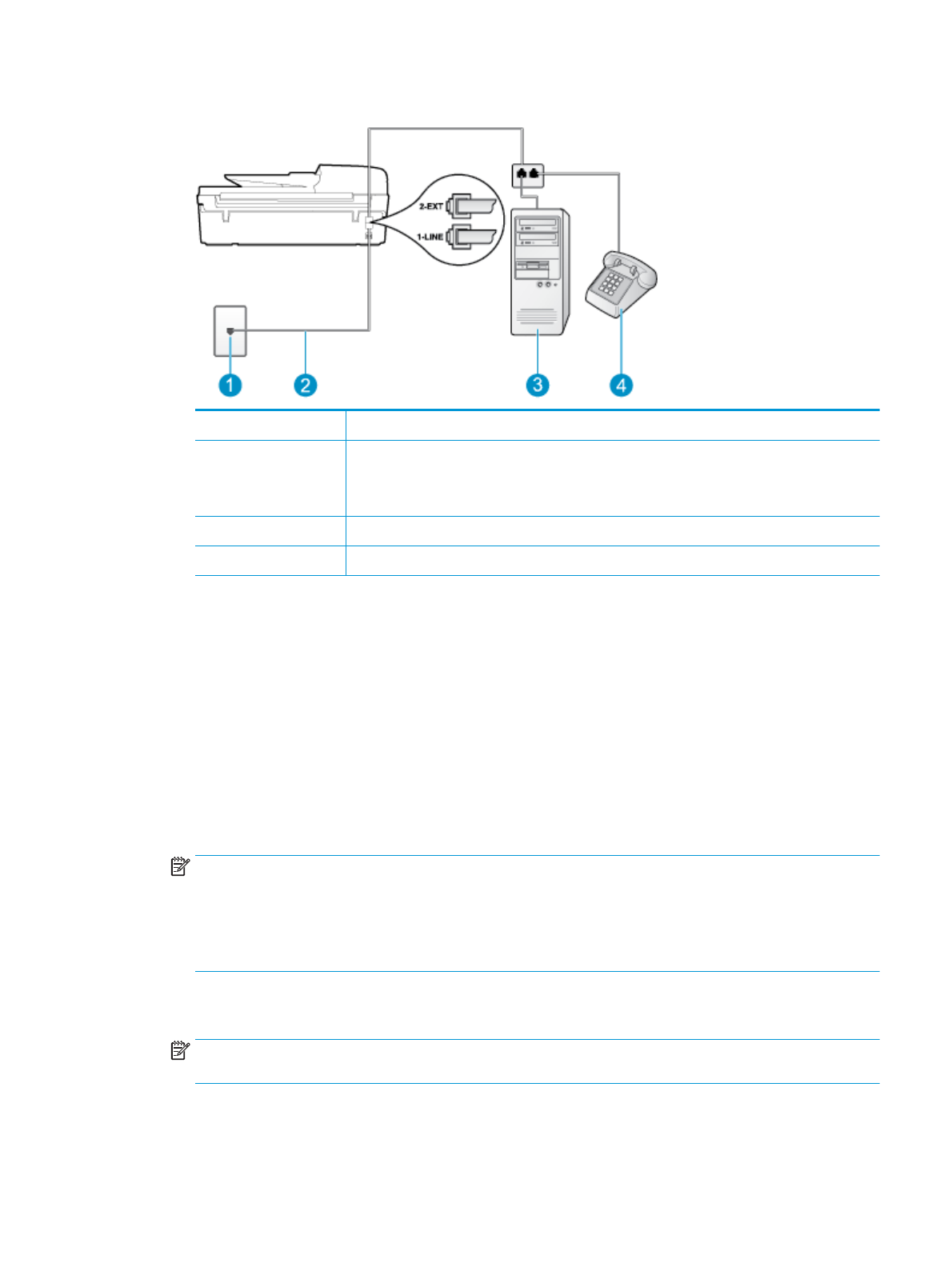 2-EXT

1-LINE

1

2

3

4